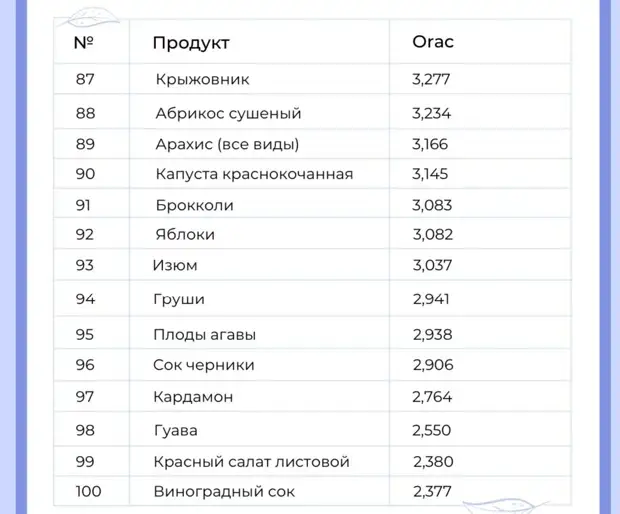 | № | Продукт | Orac |
|---|---|---|
| 87 | Крыжовник | 3,277 |
| 88 | Абрикос сушеный | 3,234 |
| 89 | Арахис (все виды) | 3,166 |
| 90 | Капуста краснокочанная | 3,145 |
| 91 | Брокколи | 3,083 |
| 92 | Яблоки | 3,082 |
| 93 | Изюм | 3,037 |
| 94 | Груши | 2,941 |
| 95 | Плоды агавы | 2,938 |
| 96 | Сок черники | 2,906 |
| 97 | Кардамон | 2,764 |
| 98 | Гуава | 2,550 |
| 99 | Красный салат листовой | 2,380 |
| 100 | Виноградный сок | 2,377 |